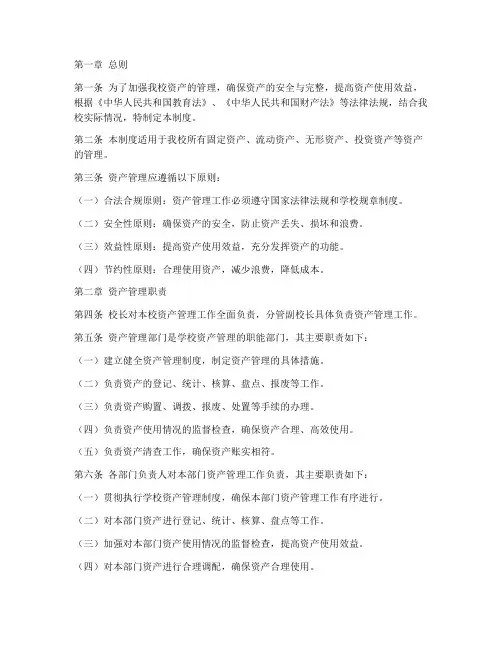 第一章 总则

第一条 为了加强我校资产的管理，确保资产的安全与完整，提高资产使用效益，根据《中华人民共和国教育法》、《中华人民共和国财产法》等法律法规，结合我校实际情况，特制定本制度。

第二条 本制度适用于我校所有固定资产、流动资产、无形资产、投资资产等资产的管理。

第三条 资产管理应遵循以下原则：

（一）合法合规原则：资产管理工作必须遵守国家法律法规和学校规章制度。

（二）安全性原则：确保资产的安全，防止资产丢失、损坏和浪费。

（三）效益性原则：提高资产使用效益，充分发挥资产的功能。

（四）节约性原则：合理使用资产，减少浪费，降低成本。

第二章 资产管理职责

第四条 校长对本校资产管理工作全面负责，分管副校长具体负责资产管理工作。

第五条 资产管理部门是学校资产管理的职能部门，其主要职责如下：

（一）建立健全资产管理制度，制定资产管理的具体措施。

（二）负责资产的登记、统计、核算、盘点、报废等工作。

（三）负责资产购置、调拨、报废、处置等手续的办理。

（四）负责资产使用情况的监督检查，确保资产合理、高效使用。

（五）负责资产清查工作，确保资产账实相符。

第六条 各部门负责人对本部门资产管理工作负责，其主要职责如下：

（一）贯彻执行学校资产管理制度，确保本部门资产管理工作有序进行。

（二）对本部门资产进行登记、统计、核算、盘点等工作。

（三）加强对本部门资产使用情况的监督检查，提高资产使用效益。

（四）对本部门资产进行合理调配，确保资产合理使用。